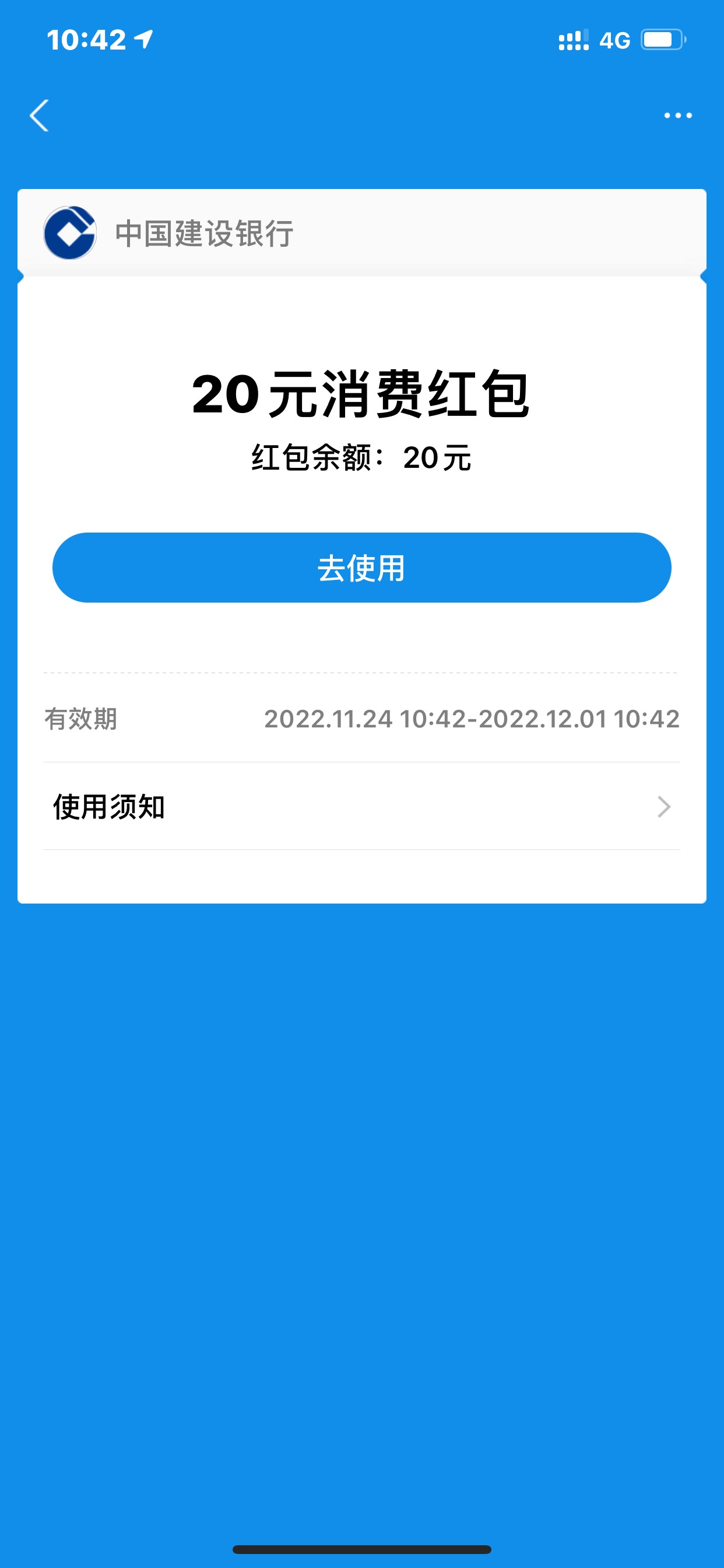 10:42

4G

中国建设银行

20元消费红包

红包余额：20元

去使用

有效期

2022.11.24 10:42-2022.12.01 10:42

使用须知